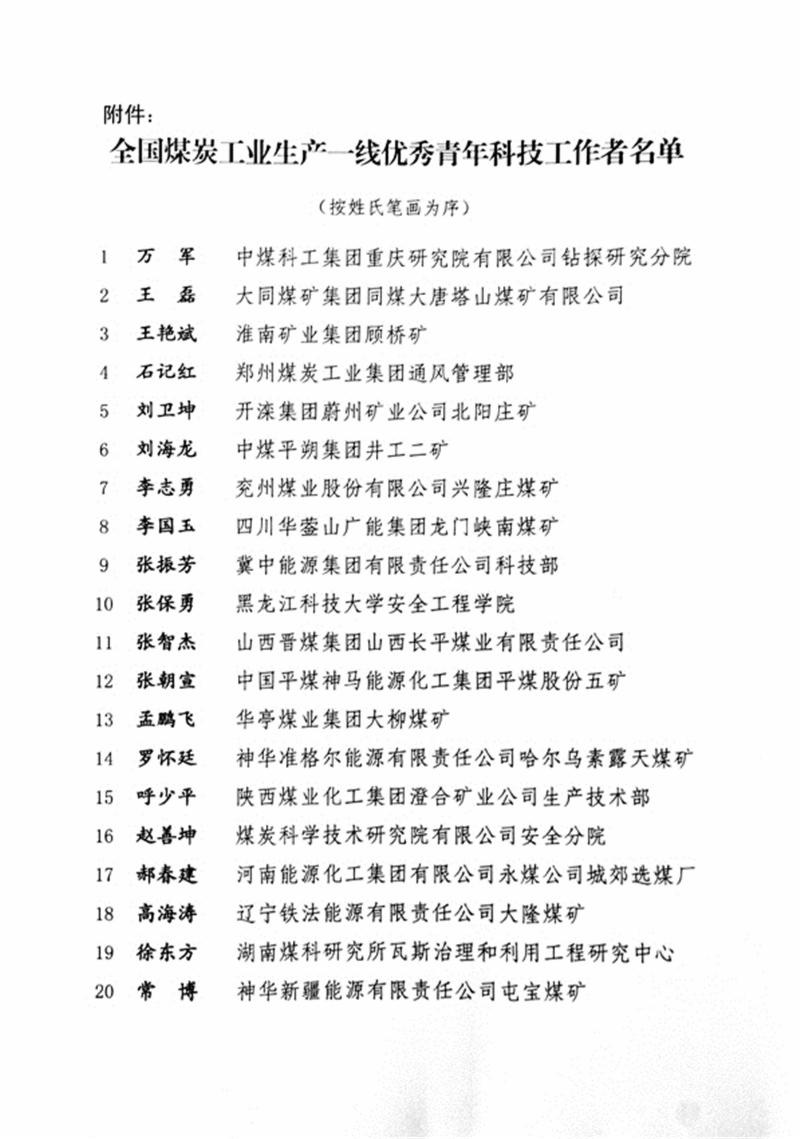 附件：
全国煤炭工业生产一线优秀青年科技工作者名单

（按姓氏笔画为序）

1 万 军 中煤科工集团重庆研究院有限公司钻探研究分院
2 王 磊 大同煤矿集团同煤大唐塔山煤矿有限公司
3 王艳斌 淮南矿业集团顾桥矿
4 石记红 郑州煤炭工业集团通风管理部
5 刘卫坤 开滦集团蔚州矿业公司北阳庄矿
6 刘海龙 中煤平朔集团井工二矿
7 李志勇 兖州煤业股份有限公司兴隆庄煤矿
8 李国玉 四川华蓥山广能集团龙门峡南煤矿
9 张振芳 冀中能源集团有限责任公司科技部
10 张保勇 黑龙江科技大学安全工程学院
11 张智杰 山西晋煤集团山西长平煤业有限责任公司
12 张朝宣 中国平煤神马能源化工集团平煤股份五矿
13 孟鹏飞 华亭煤业集团大柳煤矿
14 罗怀廷 神华准格尔能源有限责任公司哈尔乌素露天煤矿
15 呼少平 陕西煤业化工集团澄合矿业公司生产技术部
16 赵善坤 煤炭科学技术研究院有限公司安全分院
17 郝春建 河南能源化工集团有限公司永煤公司城郊选煤厂
18 高海涛 辽宁铁法能源有限责任公司大隆煤矿
19 徐东方 湖南煤科研究所瓦斯治理和利用工程研究中心
20 常 博 神华新疆能源有限责任公司屯宝煤矿